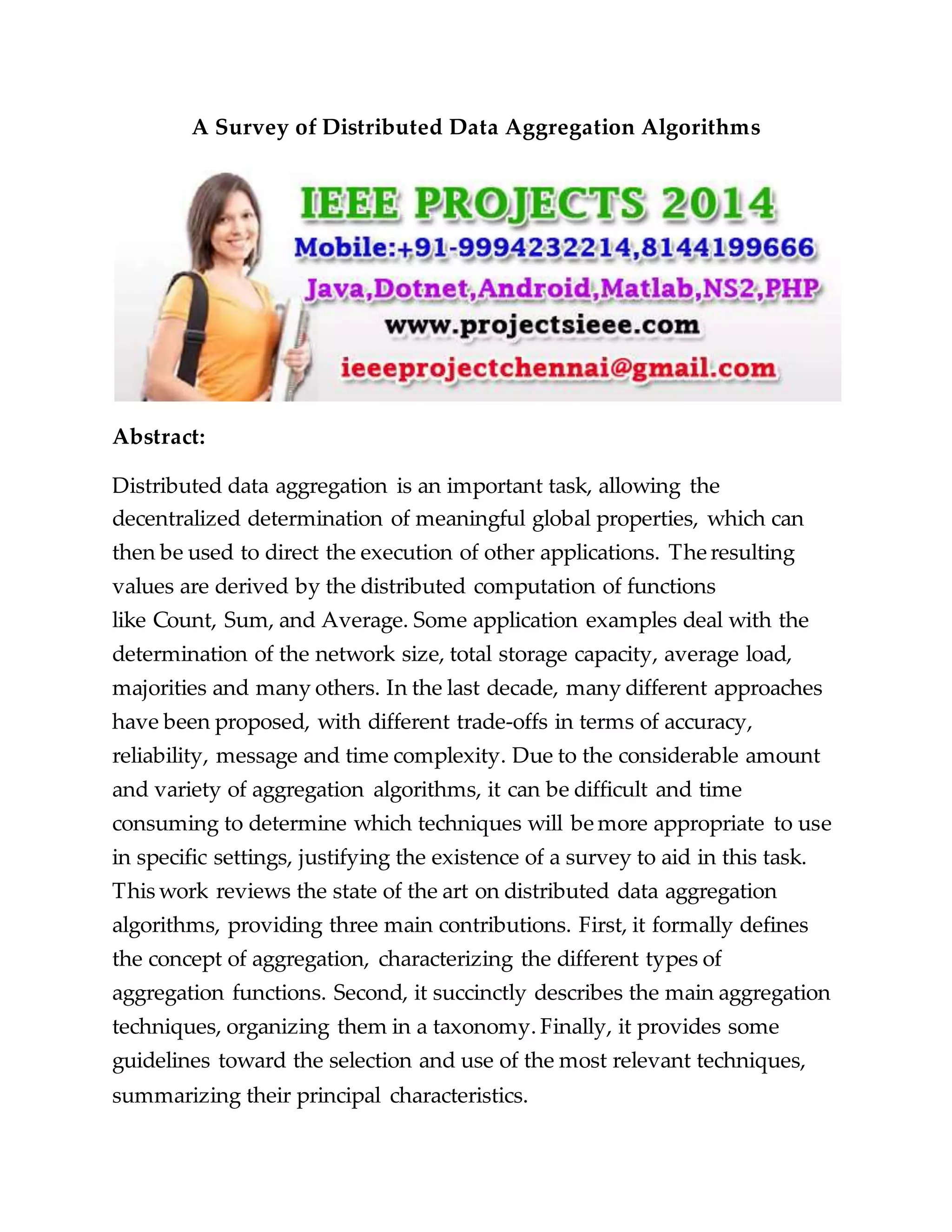 A Survey of Distributed Data Aggregation Algorithms

IEEE PROJECTS 2014
Mobile:+91-9994232214,8144199666
Java,Dotnet,Android,Matlab,NS2,PHP
www.projectsieee.com
ieeeprojectchennai@gmail.com

Abstract:

Distributed data aggregation is an important task, allowing the decentralized determination of meaningful global properties, which can then be used to direct the execution of other applications. The resulting values are derived by the distributed computation of functions like Count, Sum, and Average. Some application examples deal with the determination of the network size, total storage capacity, average load, majorities and many others. In the last decade, many different approaches have been proposed, with different trade-offs in terms of accuracy, reliability, message and time complexity. Due to the considerable amount and variety of aggregation algorithms, it can be difficult and time consuming to determine which techniques will be more appropriate to use in specific settings, justifying the existence of a survey to aid in this task. This work reviews the state of the art on distributed data aggregation algorithms, providing three main contributions. First, it formally defines the concept of aggregation, characterizing the different types of aggregation functions. Second, it succinctly describes the main aggregation techniques, organizing them in a taxonomy. Finally, it provides some guidelines toward the selection and use of the most relevant techniques, summarizing their principal characteristics.